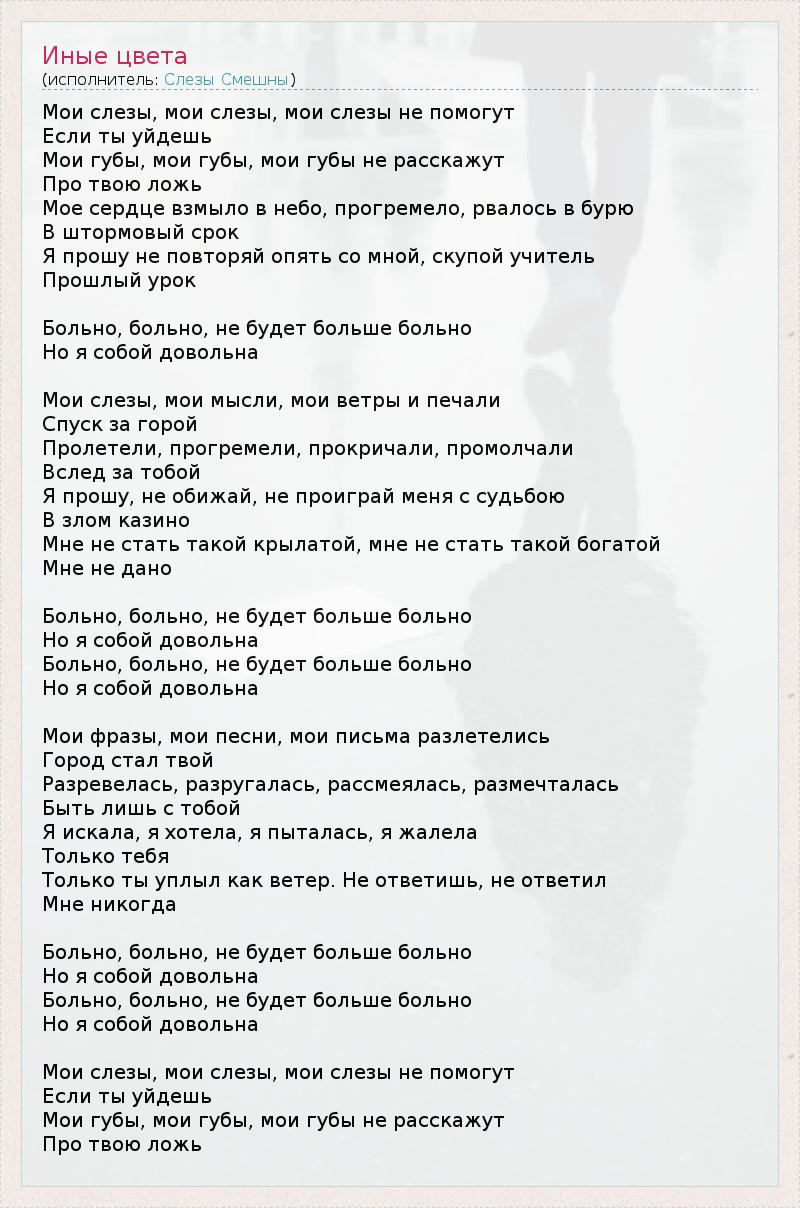 Иные цвета
(исполнитель: Слезы Смешны)

Мои слезы, мои слезы, мои слезы не помогут
Если ты уйдешь
Мои губы, мои губы, мои губы не расскажут
Про твою ложь
Мое сердце взмыло в небо, прогремело, рвалось в бурю
В штормовый срок
Я прошу не повторяй опять со мной, скупой учитель
Прошлый урок

Больно, больно, не будет больше больно
Но я собой довольна

Мои слезы, мои мысли, мои ветры и печали
Спуск за горой
Пролетели, прогремели, прокричали, промолчали
Вслед за тобой
Я прошу, не обижай, не проиграй меня с судьбою
В злом казино
Мне не стать такой крылатой, мне не стать такой богатой
Мне не дано

Больно, больно, не будет больше больно
Но я собой довольна
Больно, больно, не будет больше больно
Но я собой довольна

Мои фразы, мои песни, мои письма разлетелись
Город стал твой
Разревелась, разругалась, рассмеялась, размечталась
Быть лишь с тобой
Я искала, я хотела, я пыталась, я жалела
Только тебя
Только ты уплыл как ветер. Не ответишь, не ответил
Мне никогда

Больно, больно, не будет больше больно
Но я собой довольна
Больно, больно, не будет больше больно
Но я собой довольна

Мои слезы, мои слезы, мои слезы не помогут
Если ты уйдешь
Мои губы, мои губы, мои губы не расскажут
Про твою ложь